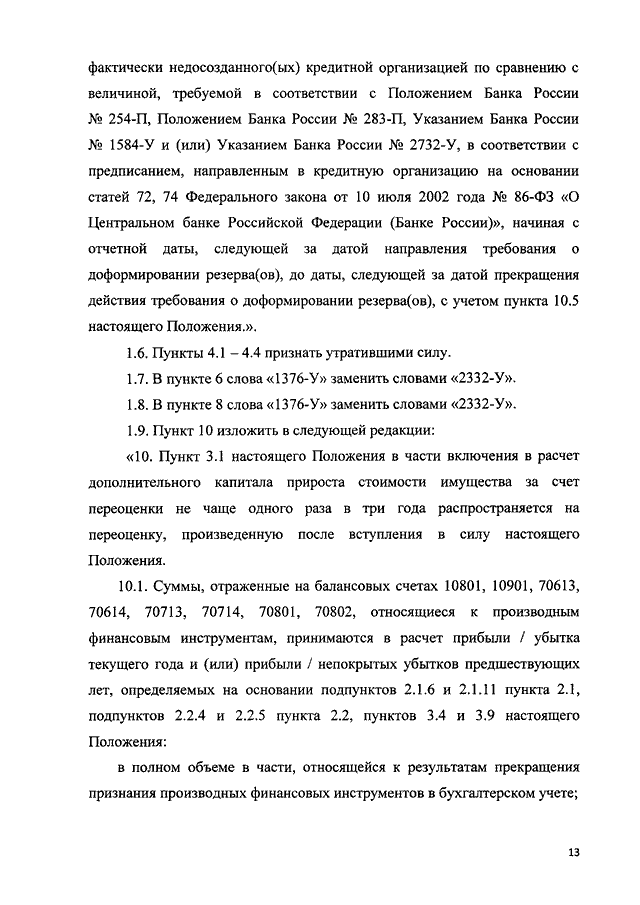 фактически недосозданного(ых) кредитной организацией по сравнению с величиной, требуемой в соответствии с Положением Банка России № 254-П, Положением Банка России № 283-П, Указанием Банка России № 1584-У и (или) Указанием Банка России № 2732-У, в соответствии с предписанием, направленным в кредитную организацию на основании статей 72, 74 Федерального закона от 10 июля 2002 года № 86-ФЗ «О Центральном банке Российской Федерации (Банке России)», начиная с отчетной даты, следующей за датой направления требования о доформировании резерва(ов), до даты, следующей за датой прекращения действия требования о доформировании резерва(ов), с учетом пункта 10.5 настоящего Положения.».

1.6. Пункты 4.1 – 4.4 признать утратившими силу.

1.7. В пункте 6 слова «1376-У» заменить словами «2332-У».

1.8. В пункте 8 слова «1376-У» заменить словами «2332-У».

1.9. Пункт 10 изложить в следующей редакции:

«10. Пункт 3.1 настоящего Положения в части включения в расчет дополнительного капитала прироста стоимости имущества за счет переоценки не чаще одного раза в три года распространяется на переоценку, произведенную после вступления в силу настоящего Положения.

10.1. Суммы, отраженные на балансовых счетах 10801, 10901, 70613, 70614, 70713, 70714, 70801, 70802, относящиеся к производным финансовым инструментам, принимаются в расчет прибыли / убытка текущего года и (или) прибыли / непокрытых убытков предшествующих лет, определяемых на основании подпунктов 2.1.6 и 2.1.11 пункта 2.1, подпунктов 2.2.4 и 2.2.5 пункта 2.2, пунктов 3.4 и 3.9 настоящего Положения:

в полном объеме в части, относящейся к результатам прекращения признания производных финансовых инструментов в бухгалтерском учете;

13